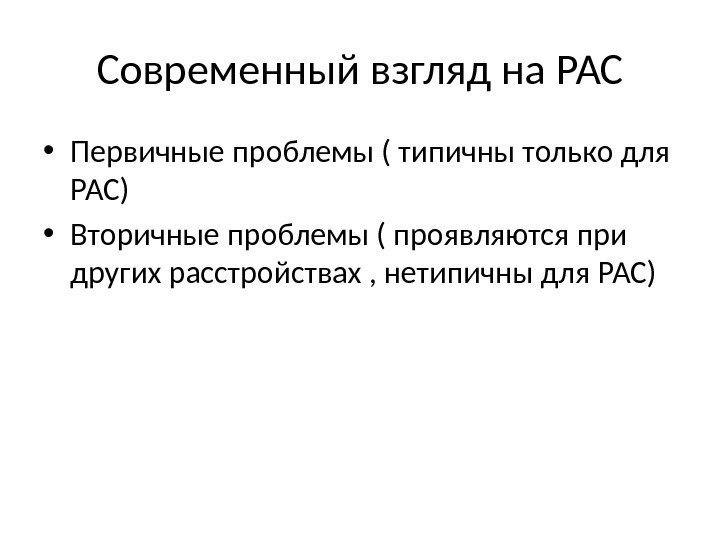 Современный взгляд на РАС

• Первичные проблемы ( типичны только для РАС)
• Вторичные проблемы ( проявляются при других расстройствах , нетипичны для РАС)